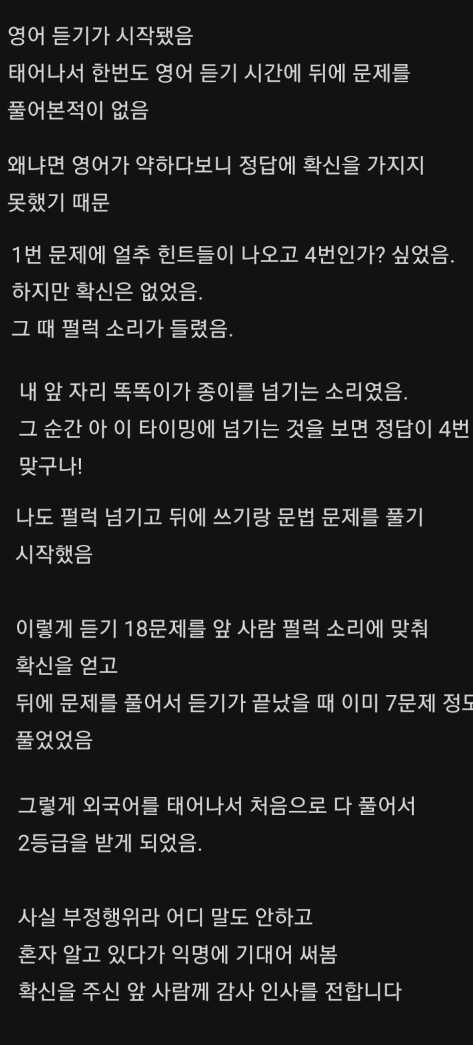 영어 듣기가 시작됐음
태어나서 한번도 영어 듣기 시간에 뒤에 문제를 풀어본적이 없음

왜냐면 영어가 약하다보니 정답에 확신을 가지지 못했기 때문

1번 문제에 얼추 힌트들이 나오고 4번인가? 싶었음.
하지만 확신은 없었음.
그 때 펄럭 소리가 들렸음.

내 앞 자리 똑똑이가 종이를 넘기는 소리였음.
그 순간 아 이 타이밍에 넘기는 것을 보면 정답이 4번 맞구나!

나도 펄럭 넘기고 뒤에 쓰기랑 문법 문제를 풀기 시작했음

이렇게 듣기 18문제를 앞 사람 펄럭 소리에 맞춰 확신을 얻고
뒤에 문제를 풀어서 듣기가 끝났을 때 이미 7문제 정도 풀었었음

그렇게 외국어를 태어나서 처음으로 다 풀어서 2등급을 받게 되었음.

사실 부정행위라 어디 말도 안하고
혼자 알고 있다가 익명에 기대어 써봄
확신을 주신 앞 사람께 감사 인사를 전합니다